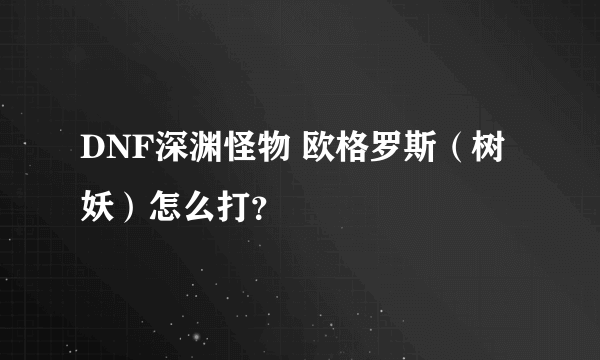 DNF深渊怪物 欧格罗斯（树妖）怎么打?